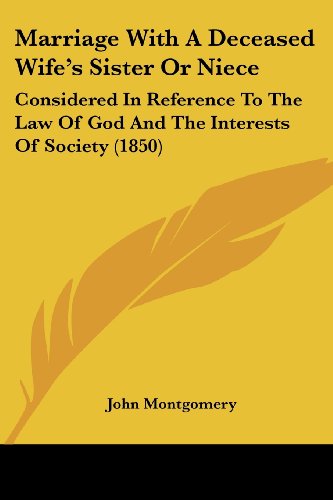 Marriage With A Deceased Wife's Sister Or Niece

Considered In Reference To The Law Of God And The Interests Of Society (1850)

John Montgomery